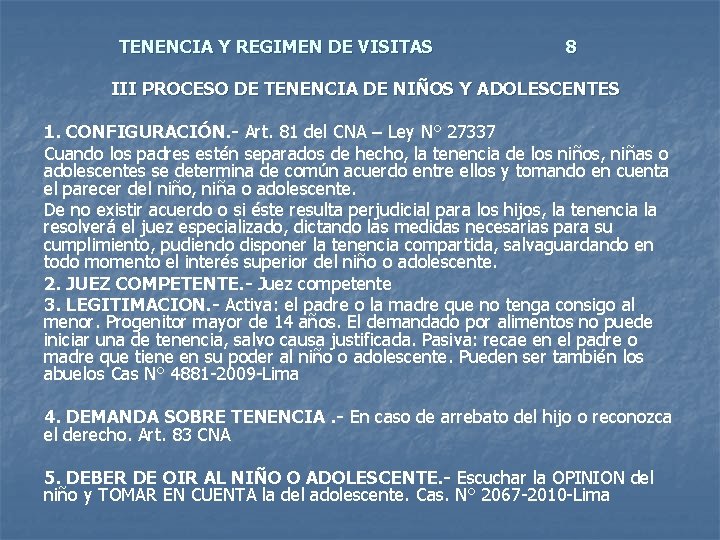 TENENCIA Y REGIMEN DE VISITAS 8

III PROCESO DE TENENCIA DE NIÑOS Y ADOLESCENTES

1. CONFIGURACIÓN.- Art. 81 del CNA – Ley N° 27337

Cuando los padres estén separados de hecho, la tenencia de los niños, niñas o adolescentes se determina de común acuerdo entre ellos y tomando en cuenta el parecer del niño, niña o adolescente.

De no existir acuerdo o si éste resulta perjudicial para los hijos, la tenencia la resolverá el juez especializado, dictando las medidas necesarias para su cumplimiento, pudiendo disponer la tenencia compartida, salvaguardando en todo momento el interés superior del niño o adolescente.

2. JUEZ COMPETENTE.- Juez competente

3. LEGITIMACION.- Activa: el padre o la madre que no tenga consigo al menor. Progenitor mayor de 14 años. El demandado por alimentos no puede iniciar una de tenencia, salvo causa justificada. Pasiva: recae en el padre o madre que tiene en su poder al niño o adolescente. Pueden ser también los abuelos Cas N° 4881-2009-Lima

4. DEMANDA SOBRE TENENCIA .- En caso de arrebato del hijo o reconozca el derecho. Art. 83 CNA

5. DEBER DE OIR AL NIÑO O ADOLESCENTE.- Escuchar la OPINION del niño y TOMAR EN CUENTA la del adolescente. Cas. N° 2067-2010-Lima